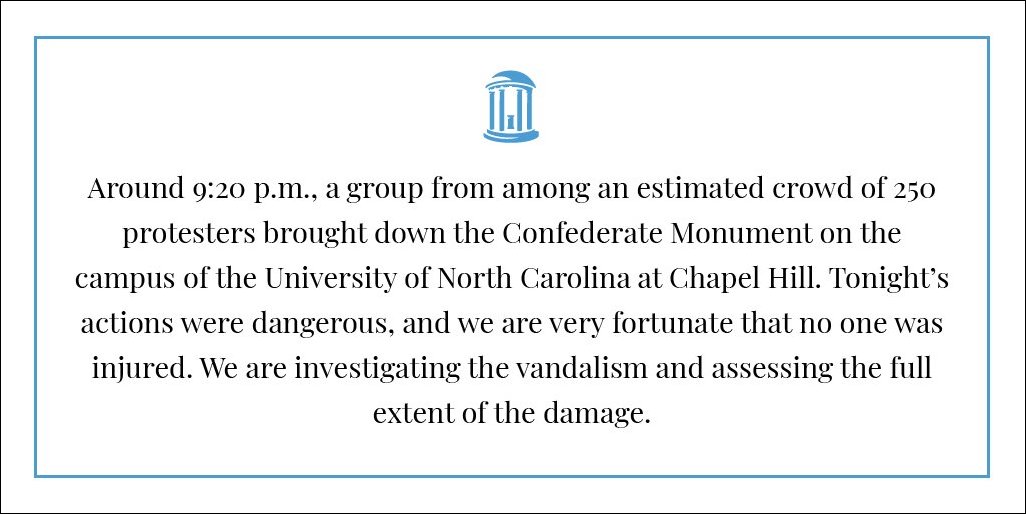 Around 9:20 p.m., a group from among an estimated crowd of 250 protesters brought down the Confederate Monument on the campus of the University of North Carolina at Chapel Hill. Tonight's actions were dangerous, and we are very fortunate that no one was injured. We are investigating the vandalism and assessing the full extent of the damage.